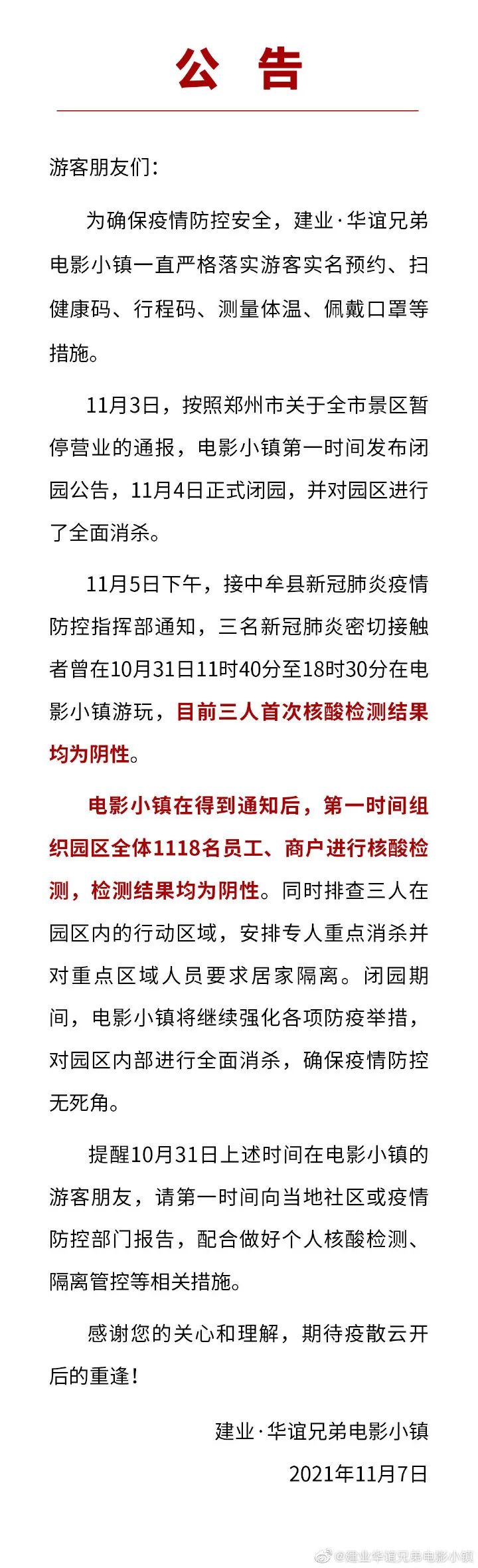 公 告

游客朋友们：

为确保疫情防控安全，建业·华谊兄弟电影小镇一直严格落实游客实名预约、扫健康码、行程码、测量体温、佩戴口罩等措施。

11月3日，按照郑州市关于全市景区暂停营业的通报，电影小镇第一时间发布闭园公告，11月4日正式闭园，并对园区进行了全面消杀。

11月5日下午，接中牟县新冠肺炎疫情防控指挥部通知，三名新冠肺炎密切接触者曾在10月31日11时40分至18时30分在电影小镇游玩，目前三人首次核酸检测结果均为阴性。

电影小镇在得到通知后，第一时间组织园区全体1118名员工、商户进行核酸检测，检测结果均为阴性。同时排查三人在园区内的行动区域，安排专人重点消杀并对重点区域人员要求居家隔离。闭园期间，电影小镇将继续强化各项防疫举措，对园区内部进行全面消杀，确保疫情防控无死角。

提醒10月31日上述时间在电影小镇的游客朋友，请第一时间向当地社区或疫情防控部门报告，配合做好个人核酸检测、隔离管控等相关措施。

感谢您的关心和理解，期待疫散云开后的重逢！

建业·华谊兄弟电影小镇
2021年11月7日

@建业华谊兄弟电影小镇